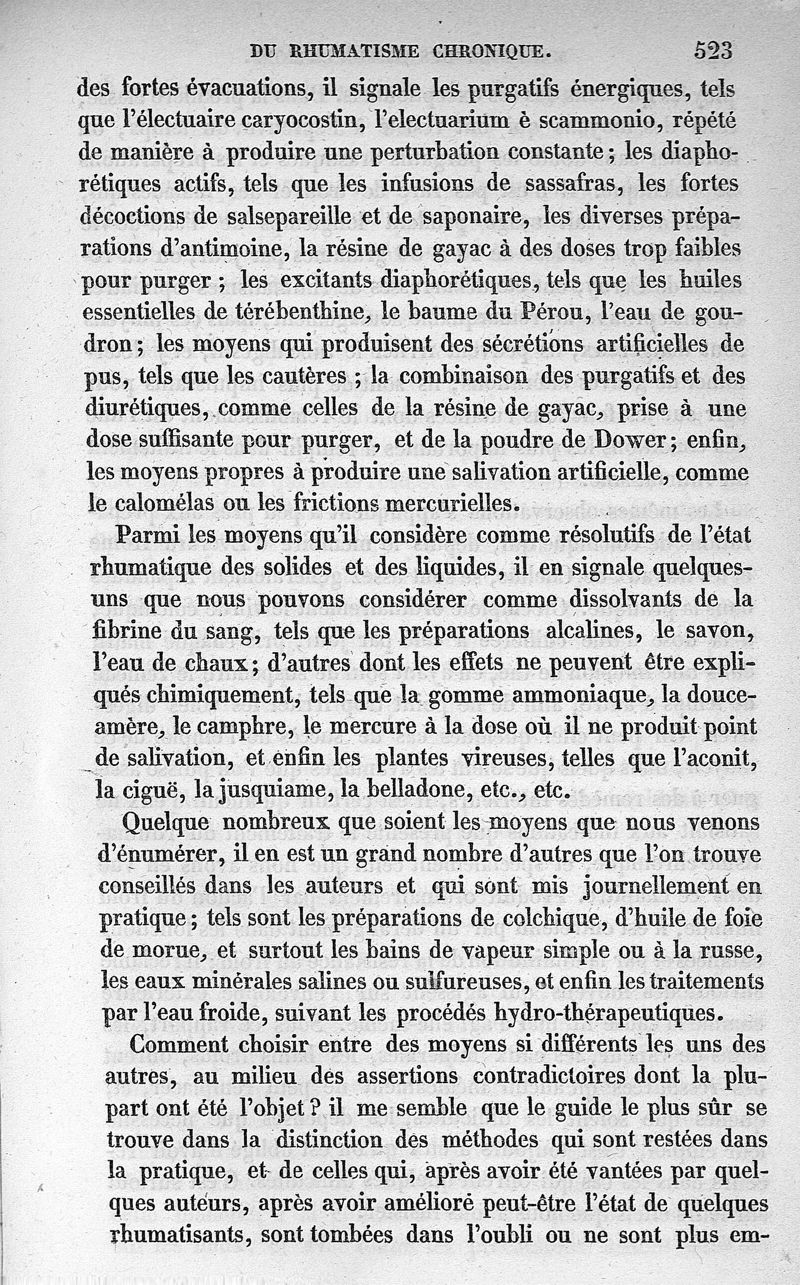 DU RHUMATISME CHRONIQUE. 523

des fortes évacuations, il signale les purgatifs énergiques, tels que l'électuaire caryocostin, l'electuarium è scammonio, répété de manière à produire une perturbation constante ; les diaphorétiques actifs, tels que les infusions de sassafras, les fortes décoctions de salsepareille et de saponaire, les diverses préparations d'antimoine, la résine de gayac à des doses trop faibles pour purger ; les excitants diaphorétiques, tels que les huiles essentielles de térébenthine, le baume du Pérou, l'eau de goudron ; les moyens qui produisent des sécrétions artificielles de pus, tels que les cautères ; la combinaison des purgatifs et des diurétiques, comme celles de la résine de gayac, prise à une dose suffisante pour purger, et de la poudre de Dower ; enfin, les moyens propres à produire une salivation artificielle, comme le calomélas ou les frictions mercurielles.

Parmi les moyens qu'il considère comme résolutifs de l'état rhumatique des solides et des liquides, il en signale quelques-uns que nous pouvons considérer comme dissolvants de la fibrine du sang, tels que les préparations alcalines, le savon, l'eau de chaux ; d'autres dont les effets ne peuvent être expliqués chimiquement, tels que la gomme ammoniaque, la douce-amère, le camphre, le mercure à la dose où il ne produit point de salivation, et enfin les plantes vireuses, telles que l'aconit, la ciguë, la jusquiame, la belladone, etc., etc.

Quelque nombreux que soient les moyens que nous venons d'énumérer, il en est un grand nombre d'autres que l'on trouve conseillés dans les auteurs et qui sont mis journellement en pratique ; tels sont les préparations de colchique, d'huile de foie de morue, et surtout les bains de vapeur simple ou à la russe, les eaux minérales salines ou sulfureuses, et enfin les traitements par l'eau froide, suivant les procédés hydro-thérapeutiques.

Comment choisir entre des moyens si différents les uns des autres, au milieu des assertions contradictoires dont la plupart ont été l'objet ? il me semble que le guide le plus sûr se trouve dans la distinction des méthodes qui sont restées dans la pratique, et de celles qui, après avoir été vantées par quelques auteurs, après avoir amélioré peut-être l'état de quelques rhumatisants, sont tombées dans l'oubli ou ne sont plus em-